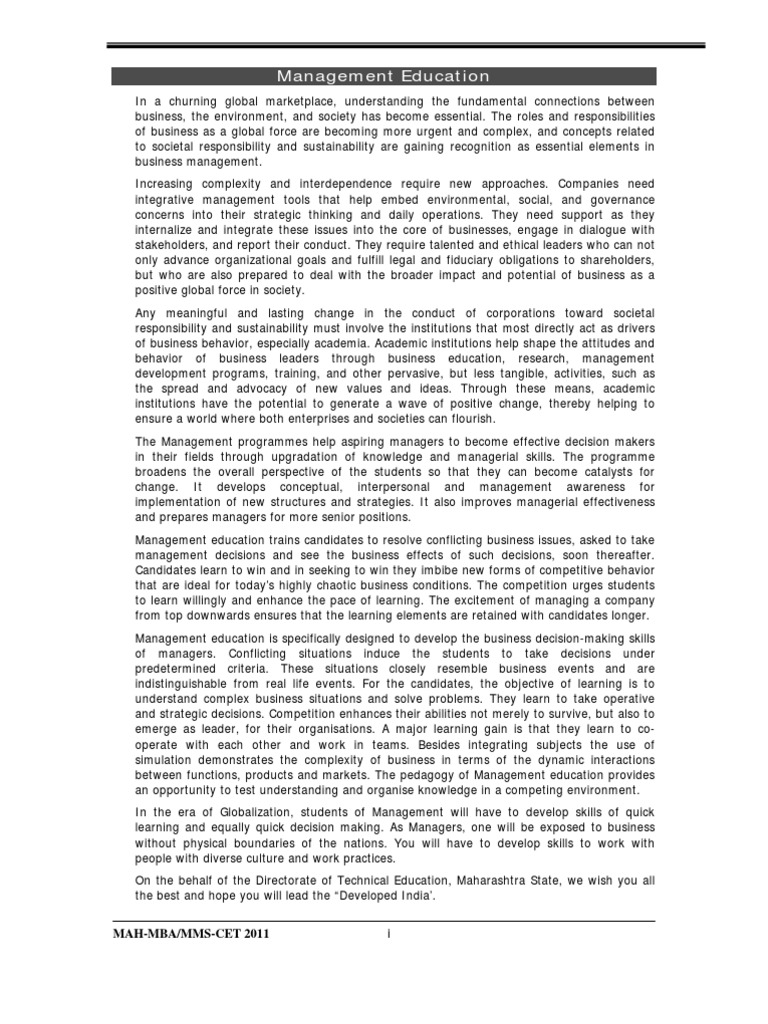 Management Education

In a churning global marketplace, understanding the fundamental connections between business, the environment, and society has become essential. The roles and responsibilities of business as a global force are becoming more urgent and complex, and concepts related to societal responsibility and sustainability are gaining recognition as essential elements in business management.

Increasing complexity and interdependence require new approaches. Companies need integrative management tools that help embed environmental, social, and governance concerns into their strategic thinking and daily operations. They need support as they internalize and integrate these issues into the core of businesses, engage in dialogue with stakeholders, and report their conduct. They require talented and ethical leaders who can not only advance organizational goals and fulfill legal and fiduciary obligations to shareholders, but who are also prepared to deal with the broader impact and potential of business as a positive global force in society.

Any meaningful and lasting change in the conduct of corporations toward societal responsibility and sustainability must involve the institutions that most directly act as drivers of business behavior, especially academia. Academic institutions help shape the attitudes and behavior of business leaders through business education, research, management development programs, training, and other pervasive, but less tangible, activities, such as the spread and advocacy of new values and ideas. Through these means, academic institutions have the potential to generate a wave of positive change, thereby helping to ensure a world where both enterprises and societies can flourish.

The Management programmes help aspiring managers to become effective decision makers in their fields through upgradation of knowledge and managerial skills. The programme broadens the overall perspective of the students so that they can become catalysts for change. It develops conceptual, interpersonal and management awareness for implementation of new structures and strategies. It also improves managerial effectiveness and prepares managers for more senior positions.

Management education trains candidates to resolve conflicting business issues, asked to take management decisions and see the business effects of such decisions, soon thereafter. Candidates learn to win and in seeking to win they imbibe new forms of competitive behavior that are ideal for today's highly chaotic business conditions. The competition urges students to learn willingly and enhance the pace of learning. The excitement of managing a company from top downwards ensures that the learning elements are retained with candidates longer.

Management education is specifically designed to develop the business decision-making skills of managers. Conflicting situations induce the students to take decisions under predetermined criteria. These situations closely resemble business events and are indistinguishable from real life events. For the candidates, the objective of learning is to understand complex business situations and solve problems. They learn to take operative and strategic decisions. Competition enhances their abilities not merely to survive, but also to emerge as leader, for their organisations. A major learning gain is that they learn to co-operate with each other and work in teams. Besides integrating subjects the use of simulation demonstrates the complexity of business in terms of the dynamic interactions between functions, products and markets. The pedagogy of Management education provides an opportunity to test understanding and organise knowledge in a competing environment.

In the era of Globalization, students of Management will have to develop skills of quick learning and equally quick decision making. As Managers, one will be exposed to business without physical boundaries of the nations. You will have to develop skills to work with people with diverse culture and work practices.

On the behalf of the Directorate of Technical Education, Maharashtra State, we wish you all the best and hope you will lead the "Developed India'.

MAH-MBA/MMS-CET 2011 i